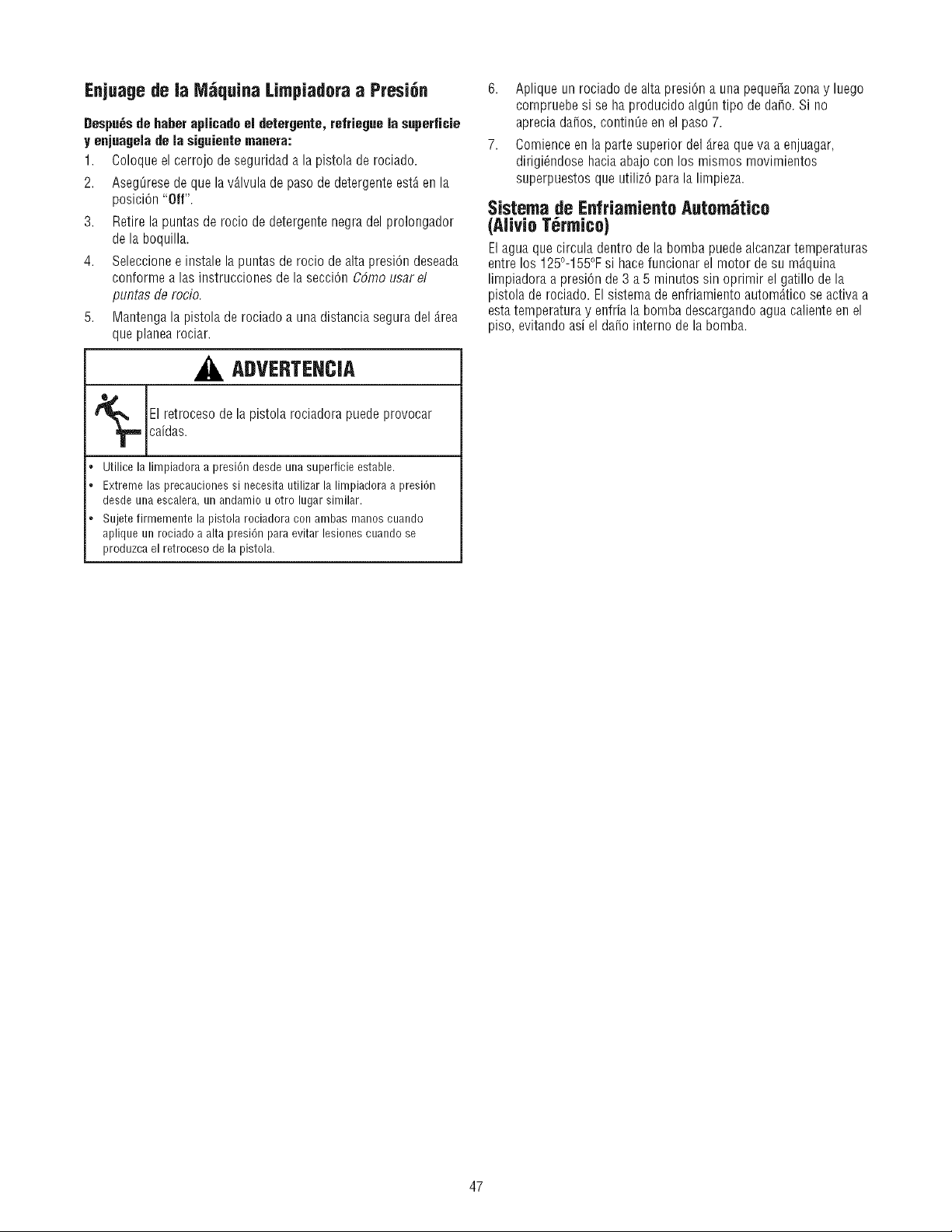 Enjuage de la Máquina Limpiadora a Presión

Después de haber aplicado el detergente, refriegue la superficie y enjuagela de la siguiente manera:

1. Coloque el cerrojo de seguridad a la pistola de rociado.

2. Asegúrese de que la válvula de paso de detergente está en la posición "Off".

3. Retire la puntas de rocio de detergente negra del prolongador de la boquilla.

4. Seleccione e instale la puntas de rocio de alta presión deseada conforme a las instrucciones de la sección Cómo usar el puntas de rocio.

5. Mantenga la pistola de rociado a una distancia segura del área que planea rociar.

ADVERTENCIA

El retroceso de la pistola rociadora puede provocar caídas.

• Utilice la limpiadora a presión desde una superficie estable.
• Extreme las precauciones si necesita utilizar la limpiadora a presión desde una escalera, un andamio u otro lugar similar.
• Sujete firmemente la pistola rociadora con ambas manos cuando aplique un rociado a alta presión para evitar lesiones cuando se produzca el retroceso de la pistola.

6. Aplique un rociado de alta presión a una pequeña zona y luego compruebe si se ha producido algún tipo de daño. Si no aprecia daños, continúe en el paso 7.

7. Comience en la parte superior del área que va a enjuagar, dirigiéndose hacia abajo con los mismos movimientos superpuestos que utilizó para la limpieza.

Sistema de Enfriamiento Automático (Alivio Térmico)

El agua que circula dentro de la bomba puede alcanzar temperaturas entre los 125°-155°F si hace funcionar el motor de su máquina limpiadora a presión de 3 a 5 minutos sin oprimir el gatillo de la pistola de rociado. El sistema de enfriamiento automático se activa a esta temperatura y enfría la bomba descargando agua caliente en el piso, evitando así el daño interno de la bomba.

47